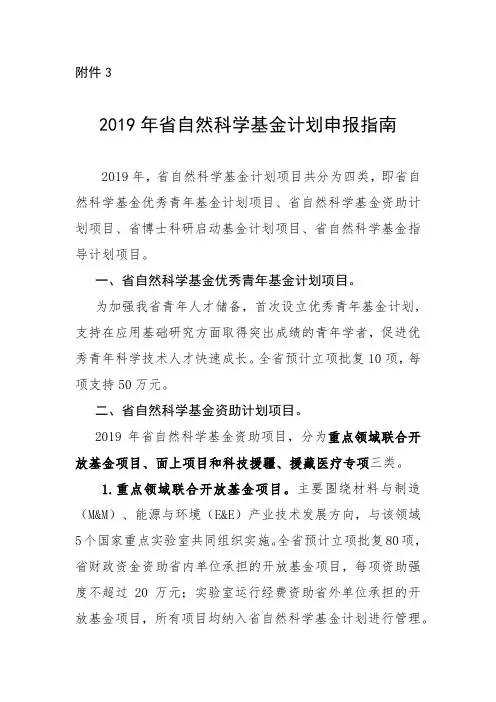 附件 3

2019 年省自然科学基金计划申报指南

2019 年，省自然科学基金计划项目共分为四类，即省自然科学基金优秀青年基金计划项目、省自然科学基金资助计划项目、省博士科研启动基金计划项目、省自然科学基金指导计划项目。

一、省自然科学基金优秀青年基金计划项目。

为加强我省青年人才储备，首次设立优秀青年基金计划，支持在应用基础研究方面取得突出成绩的青年学者，促进优秀青年科学技术人才快速成长。全省预计立项批复 10 项，每项支持 50 万元。

二、省自然科学基金资助计划项目。

2019 年省自然科学基金资助项目，分为重点领域联合开放基金项目、面上项目和科技援疆、援藏医疗专项三类。

1.重点领域联合开放基金项目。主要围绕材料与制造（M&M）、能源与环境（E&E）产业技术发展方向，与该领域 5 个国家重点实验室共同组织实施。全省预计立项批复 80 项，省财政资金资助省内单位承担的开放基金项目，每项资助强度不超过 20 万元；实验室运行经费资助省外单位承担的开放基金项目，所有项目均纳入省自然科学基金计划进行管理。